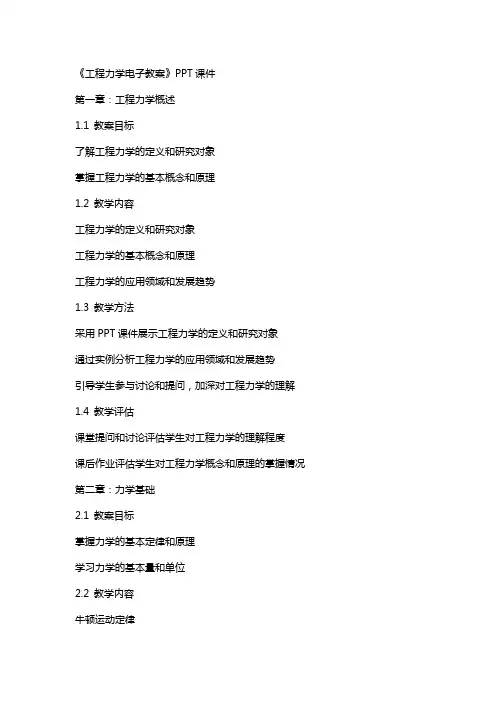 《工程力学电子教案》PPT 课件

第一章：工程力学概述

1.1 教案目标

了解工程力学的定义和研究对象

掌握工程力学的基本概念和原理

1.2 教学内容

工程力学的定义和研究对象

工程力学的基本概念和原理

工程力学的应用领域和发展趋势

1.3 教学方法

采用 PPT 课件展示工程力学的定义和研究对象

通过实例分析工程力学的应用领域和发展趋势

引导学生参与讨论和提问，加深对工程力学的理解

1.4 教学评估

课堂提问和讨论评估学生对工程力学的理解程度

课后作业评估学生对工程力学概念和原理的掌握情况

第二章：力学基础

2.1 教案目标

掌握力学的基本定律和原理

学习力学的基本量和单位

2.2 教学内容

牛顿运动定律